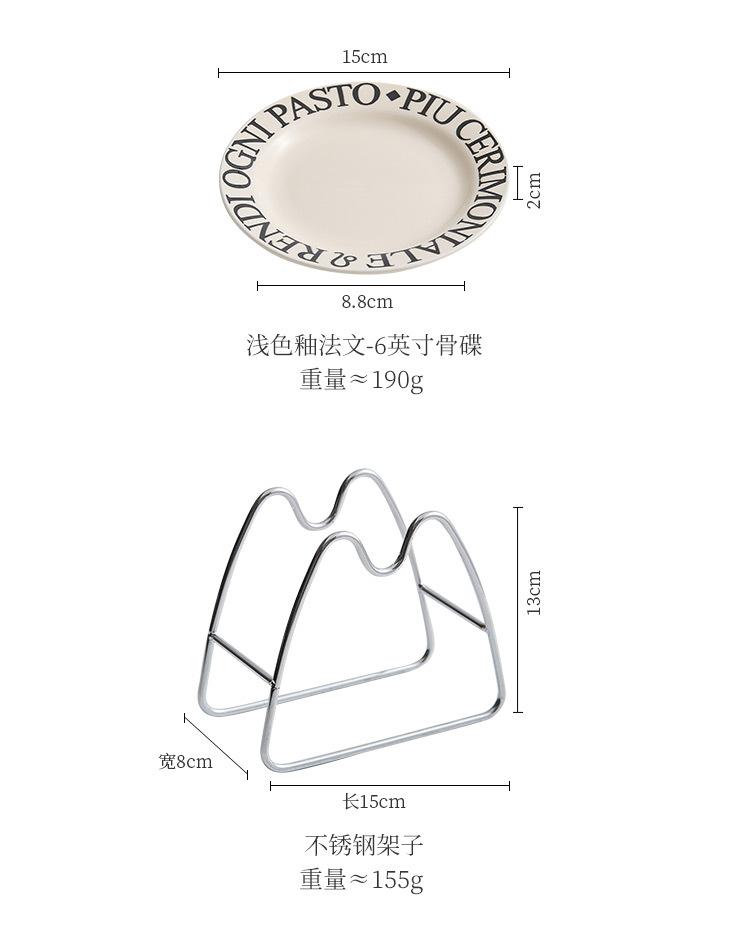 15cm

RENDI OGNI PASTO ◆ PIU CERIMONIALE &

2cm

8.8cm

浅色釉法文-6英寸骨碟
重量≈190g

13cm

宽8cm

长15cm

不锈钢架子
重量≈155g